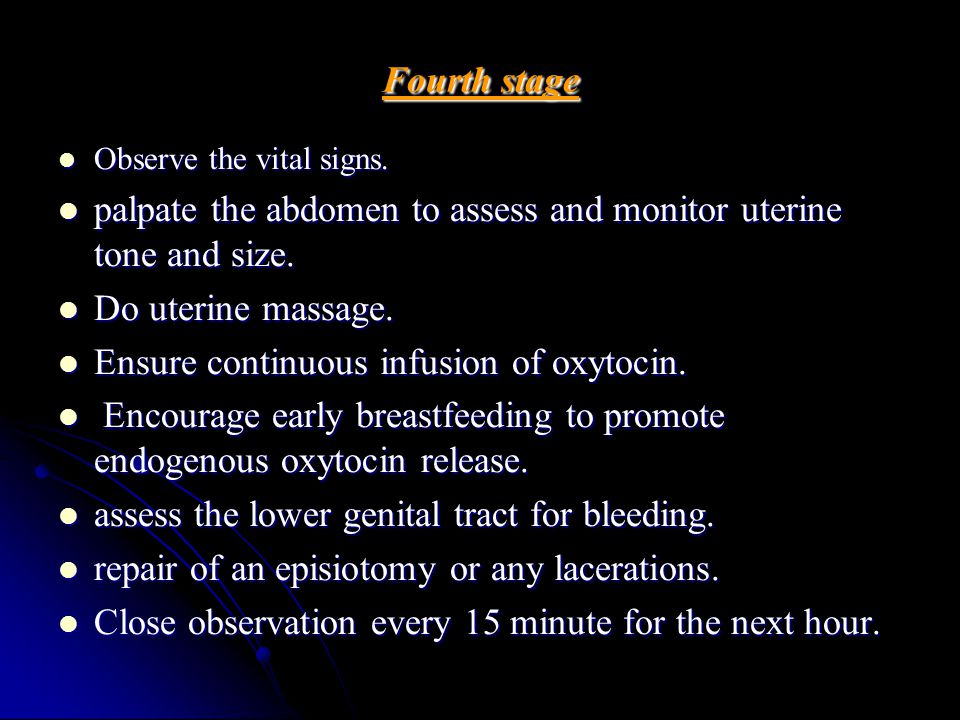 Fourth stage

- Observe the vital signs.
- palpate the abdomen to assess and monitor uterine tone and size.
- Do uterine massage.
- Ensure continuous infusion of oxytocin.
- Encourage early breastfeeding to promote endogenous oxytocin release.
- assess the lower genital tract for bleeding.
- repair of an episiotomy or any lacerations.
- Close observation every 15 minute for the next hour.